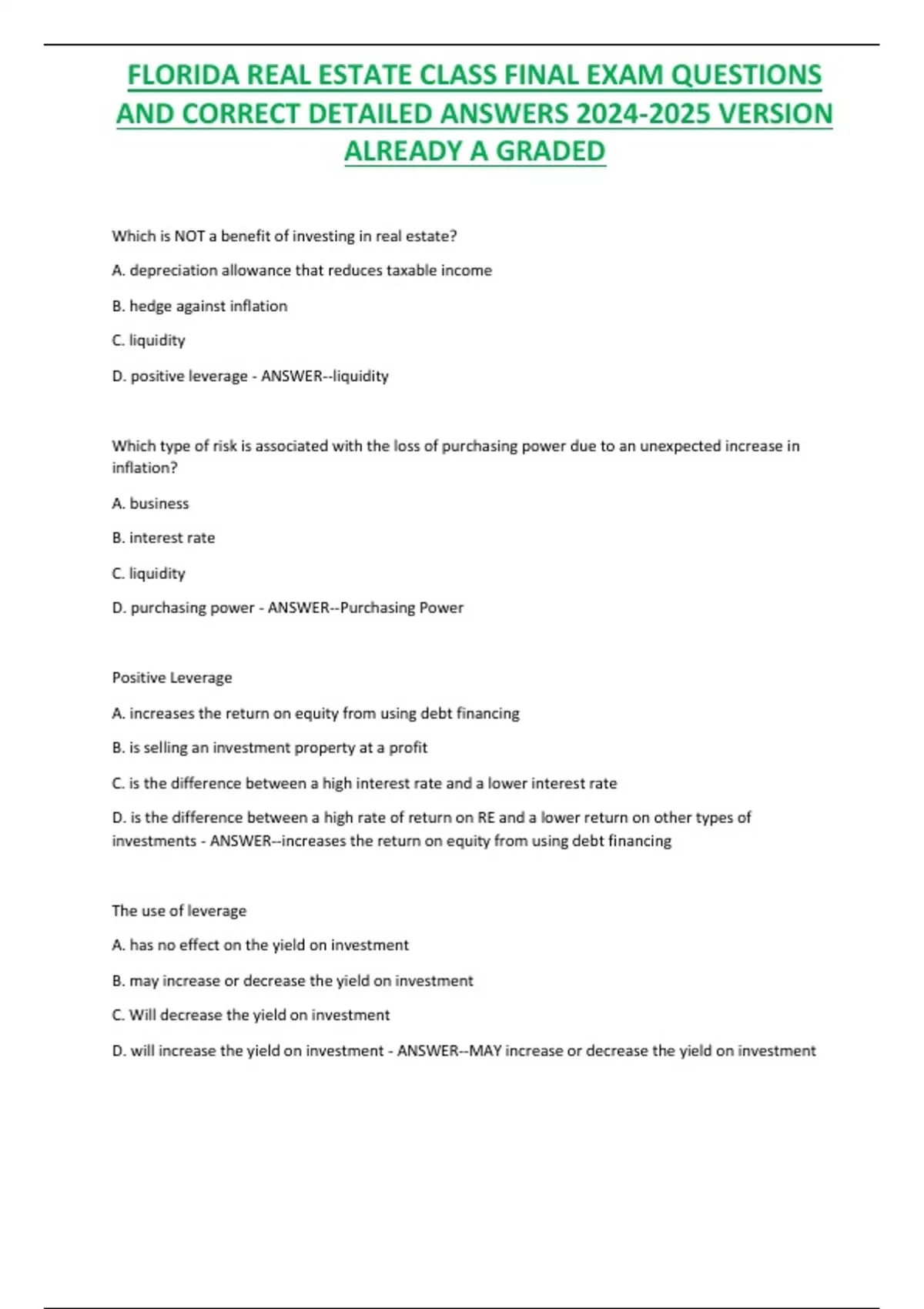 FLORIDA REAL ESTATE CLASS FINAL EXAM QUESTIONS AND CORRECT DETAILED ANSWERS 2024-2025 VERSION ALREADY A GRADED

Which is NOT a benefit of investing in real estate?

A. depreciation allowance that reduces taxable income

B. hedge against inflation

C. liquidity

D. positive leverage - ANSWER--liquidity

Which type of risk is associated with the loss of purchasing power due to an unexpected increase in inflation?

A. business

B. interest rate

C. liquidity

D. purchasing power - ANSWER--Purchasing Power

Positive Leverage

A. increases the return on equity from using debt financing

B. is selling an investment property at a profit

C. is the difference between a high interest rate and a lower interest rate

D. is the difference between a high rate of return on RE and a lower return on other types of investments - ANSWER--increases the return on equity from using debt financing

The use of leverage

A. has no effect on the yield on investment

B. may increase or decrease the yield on investment

C. Will decrease the yield on investment

D. will increase the yield on investment - ANSWER--MAY increase or decrease the yield on investment